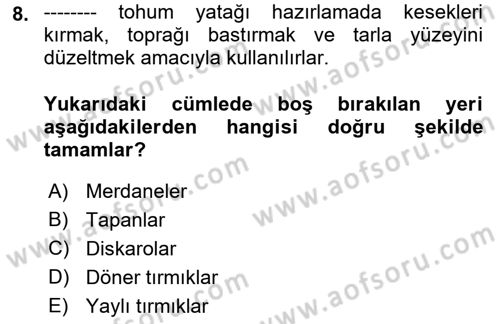 8. -------- tohum yatağı hazırlamada kesekleri kırmak, toprağı bastırmak ve tarla yüzeyini düzeltmek amacıyla kullanılırlar.

Yukarıdaki cümlede boş bırakılan yeri aşağıdakilerden hangisi doğru şekilde tamamlar?

A) Merdaneler
B) Tapanlar
C) Diskarolar
D) Döner tırmıklar
E) Yaylı tırmıklar

www.aofsoru.com